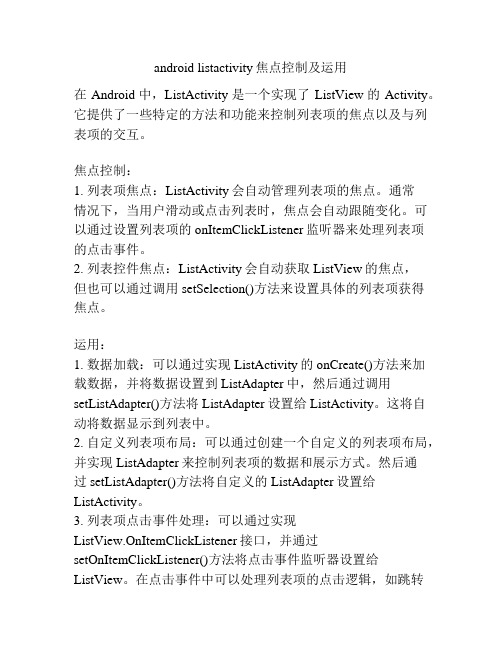 android listactivity 焦点控制及运用

在 Android 中，ListActivity 是一个实现了 ListView 的 Activity。它提供了一些特定的方法和功能来控制列表项的焦点以及与列表项的交互。

焦点控制：
1. 列表项焦点：ListActivity 会自动管理列表项的焦点。通常情况下，当用户滑动或点击列表时，焦点会自动跟随变化。可以通过设置列表项的 onItemClickListener 监听器来处理列表项的点击事件。
2. 列表控件焦点：ListActivity 会自动获取 ListView 的焦点，但也可以通过调用 setSelection()方法来设置具体的列表项获得焦点。

运用：
1. 数据加载：可以通过实现 ListActivity 的 onCreate()方法来加载数据，并将数据设置到 ListAdapter 中，然后通过调用 setListAdapter()方法将 ListAdapter 设置给 ListActivity。这将自动将数据显示到列表中。
2. 自定义列表项布局：可以通过创建一个自定义的列表项布局，并实现 ListAdapter 来控制列表项的数据和展示方式。然后通过 setListAdapter()方法将自定义的 ListAdapter 设置给 ListActivity。
3. 列表项点击事件处理：可以通过实现 ListView.OnItemClickListener 接口，并通过 setOnItemClickListener()方法将点击事件监听器设置给 ListView。在点击事件中可以处理列表项的点击逻辑，如跳转